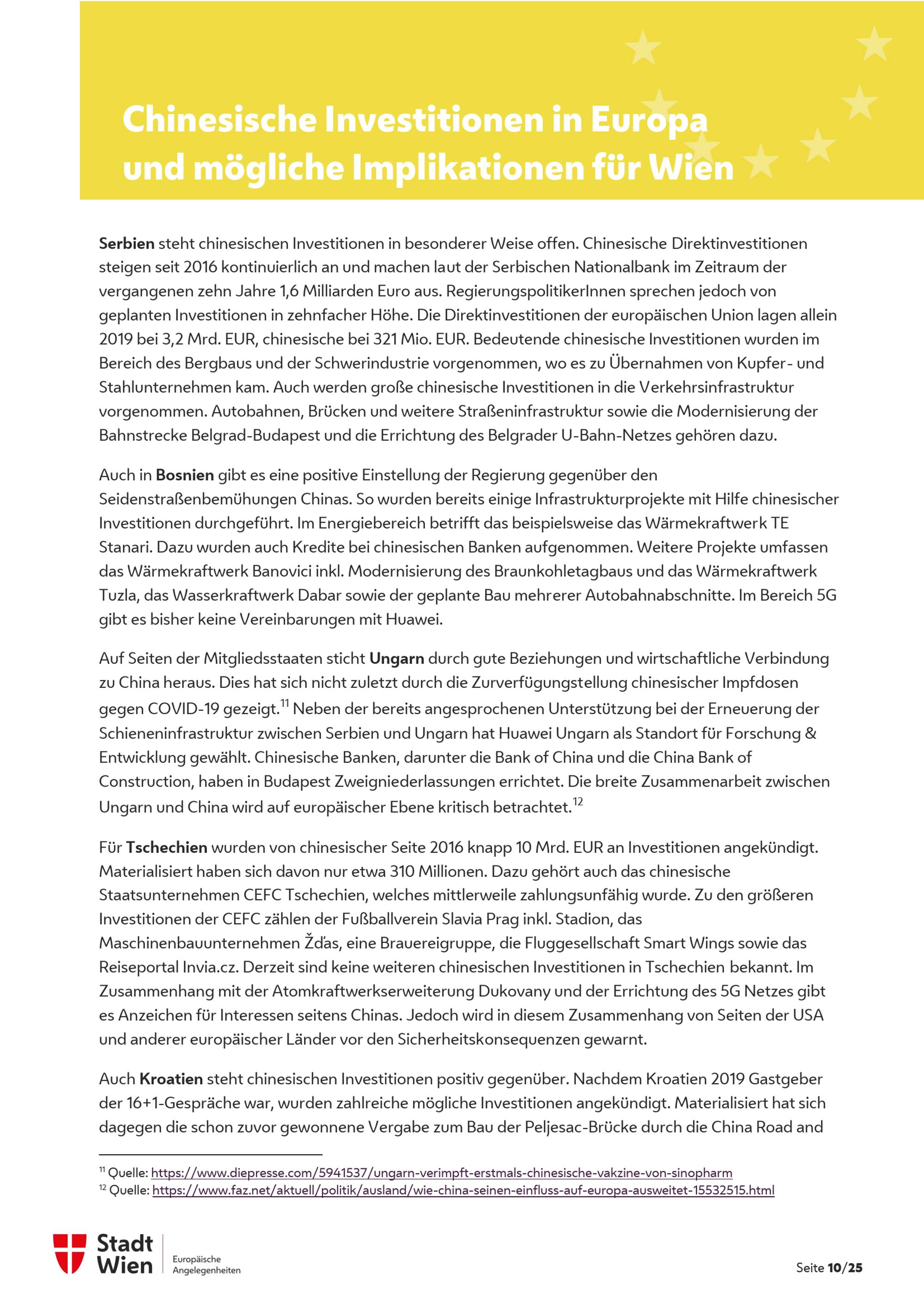 Chinesische Investitionen in Europa und mögliche Implikationen für Wien

Serbien steht chinesischen Investitionen in besonderer Weise offen. Chinesische Direktinvestitionen steigen seit 2016 kontinuierlich an und machen laut der Serbischen Nationalbank im Zeitraum der vergangenen zehn Jahre 1,6 Milliarden Euro aus. RegierungspolitikerInnen sprechen jedoch von geplanten Investitionen in zehnfacher Höhe. Die Direktinvestitionen der europäischen Union lagen allein 2019 bei 3,2 Mrd. EUR, chinesische bei 321 Mio. EUR. Bedeutende chinesische Investitionen wurden im Bereich des Bergbaus und der Schwerindustrie vorgenommen, wo es zu Übernahmen von Kupfer- und Stahlunternehmen kam. Auch werden große chinesische Investitionen in die Verkehrsinfrastruktur vorgenommen. Autobahnen, Brücken und weitere Straßeninfrastruktur sowie die Modernisierung der Bahnstrecke Belgrad-Budapest und die Errichtung des Belgrader U-Bahn-Netzes gehören dazu.

Auch in Bosnien gibt es eine positive Einstellung der Regierung gegenüber den Seidenstraßenbemühungen Chinas. So wurden bereits einige Infrastrukturprojekte mit Hilfe chinesischer Investitionen durchgeführt. Im Energiebereich betrifft das beispielsweise das Wärmekraftwerk TE Stanari. Dazu wurden auch Kredite bei chinesischen Banken aufgenommen. Weitere Projekte umfassen das Wärmekraftwerk Banovici inkl. Modernisierung des Braunkohletagbaus und das Wärmekraftwerk Tuzla, das Wasserkraftwerk Dabar sowie der geplante Bau mehrerer Autobahnabschnitte. Im Bereich 5G gibt es bisher keine Vereinbarungen mit Huawei.

Auf Seiten der Mitgliedsstaaten sticht Ungarn durch gute Beziehungen und wirtschaftliche Verbindung zu China heraus. Dies hat sich nicht zuletzt durch die Zurverfügungstellung chinesischer Impfdosen gegen COVID-19 gezeigt.$^{11}$ Neben der bereits angesprochenen Unterstützung bei der Erneuerung der Schieneninfrastruktur zwischen Serbien und Ungarn hat Huawei Ungarn als Standort für Forschung & Entwicklung gewählt. Chinesische Banken, darunter die Bank of China und die China Bank of Construction, haben in Budapest Zweigniederlassungen errichtet. Die breite Zusammenarbeit zwischen Ungarn und China wird auf europäischer Ebene kritisch betrachtet.$^{12}$

Für Tschechien wurden von chinesischer Seite 2016 knapp 10 Mrd. EUR an Investitionen angekündigt. Materialisiert haben sich davon nur etwa 310 Millionen. Dazu gehört auch das chinesische Staatsunternehmen CEFC Tschechien, welches mittlerweile zahlungsunfähig wurde. Zu den größeren Investitionen der CEFC zählen der Fußballverein Slavia Prag inkl. Stadion, das Maschinenbauunternehmen Žďas, eine Brauereigruppe, die Fluggesellschaft Smart Wings sowie das Reiseportal Invia.cz. Derzeit sind keine weiteren chinesischen Investitionen in Tschechien bekannt. Im Zusammenhang mit der Atomkraftwerkserweiterung Dukovany und der Errichtung des 5G Netzes gibt es Anzeichen für Interessen seitens Chinas. Jedoch wird in diesem Zusammenhang von Seiten der USA und anderer europäischer Länder vor den Sicherheitskonsequenzen gewarnt.

Auch Kroatien steht chinesischen Investitionen positiv gegenüber. Nachdem Kroatien 2019 Gastgeber der 16+1-Gespräche war, wurden zahlreiche mögliche Investitionen angekündigt. Materialisiert hat sich dagegen die schon zuvor gewonnene Vergabe zum Bau der Peljesac-Brücke durch die China Road and

$^{11}$ Quelle: https://www.diepresse.com/5941537/ungarn-verimpft-erstmals-chinesische-vakzine-von-sinopharm
$^{12}$ Quelle: https://www.faz.net/aktuell/politik/ausland/wie-china-seinen-einfluss-auf-europa-ausweitet-15532515.html

Stadt Wien
Europäische Angelegenheiten

Seite 10/25